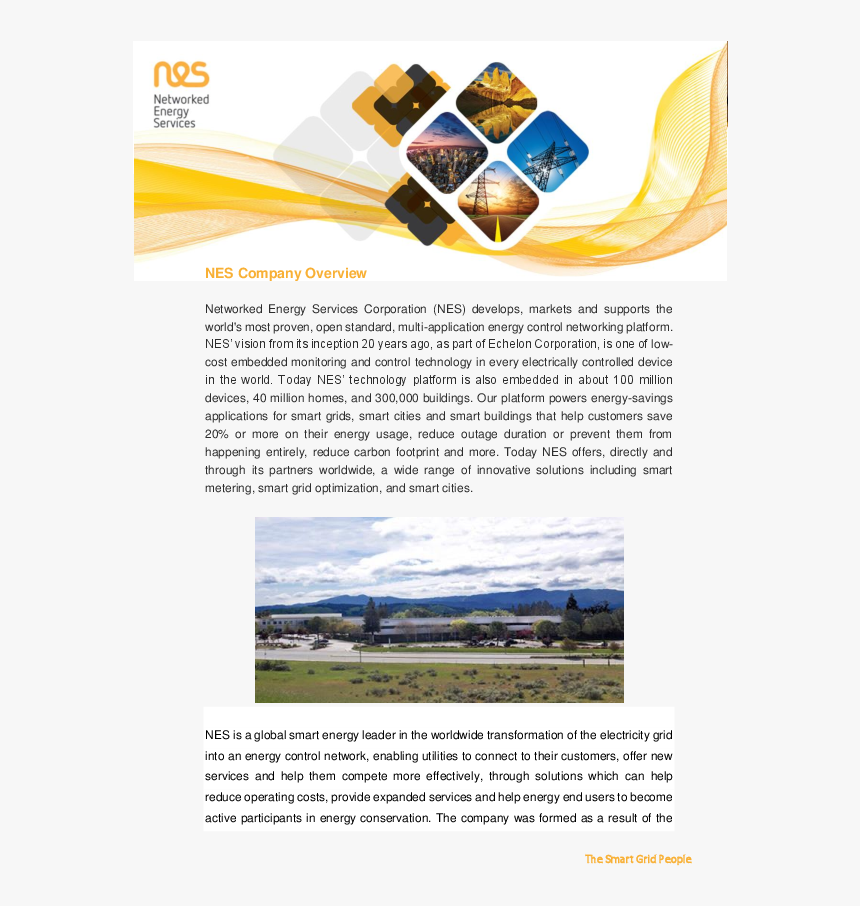 nes
Networked Energy Services

NES Company Overview

Networked Energy Services Corporation (NES) develops, markets and supports the world's most proven, open standard, multi-application energy control networking platform. NES' vision from its inception 20 years ago, as part of Echelon Corporation, is one of low-cost embedded monitoring and control technology in every electrically controlled device in the world. Today NES' technology platform is also embedded in about 100 million devices, 40 million homes, and 300,000 buildings. Our platform powers energy-savings applications for smart grids, smart cities and smart buildings that help customers save 20% or more on their energy usage, reduce outage duration or prevent them from happening entirely, reduce carbon footprint and more. Today NES offers, directly and through its partners worldwide, a wide range of innovative solutions including smart metering, smart grid optimization, and smart cities.

NES is a global smart energy leader in the worldwide transformation of the electricity grid into an energy control network, enabling utilities to connect to their customers, offer new services and help them compete more effectively, through solutions which can help reduce operating costs, provide expanded services and help energy end users to become active participants in energy conservation. The company was formed as a result of the

The Smart Grid People